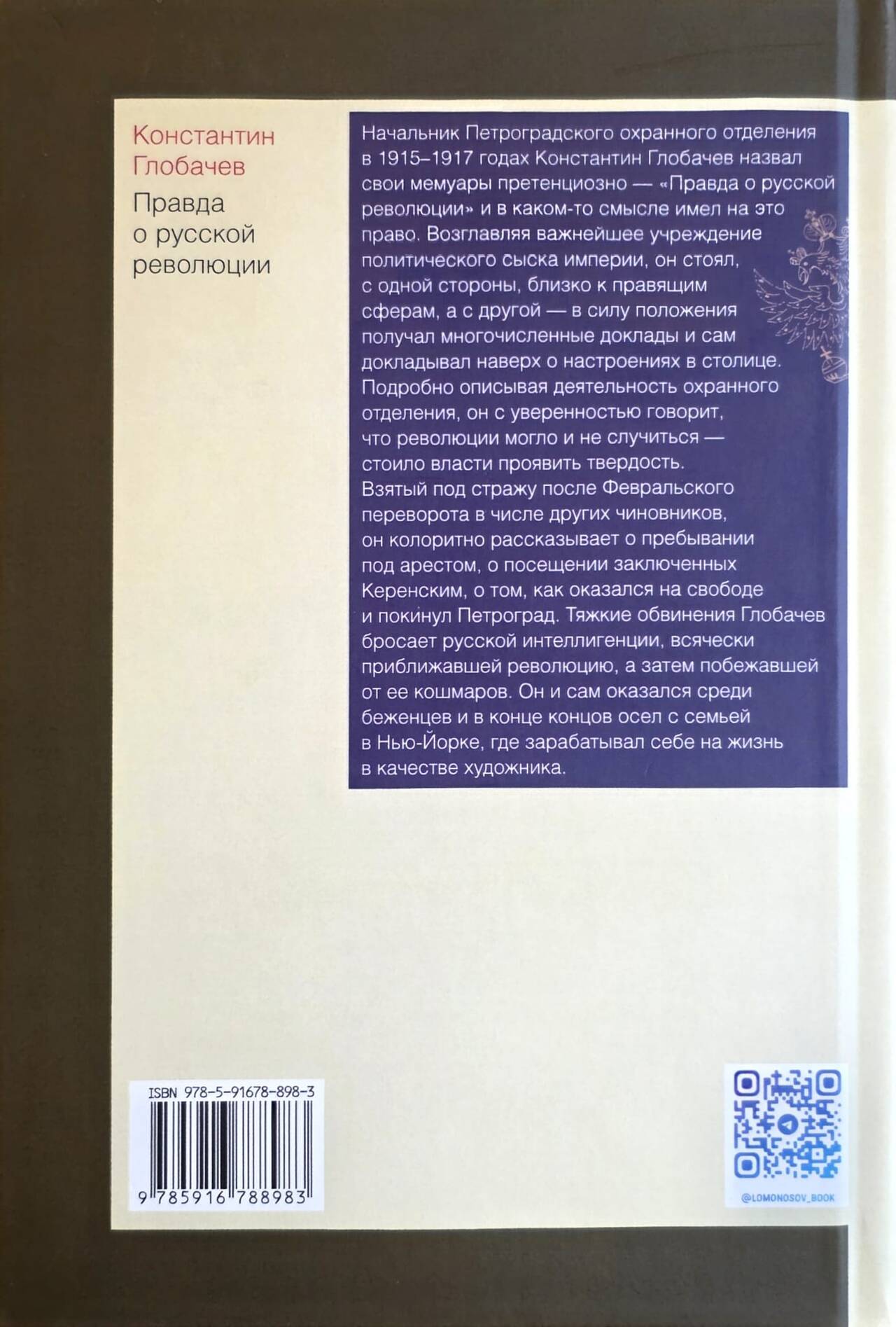 Константин Глобачев

Правда о русской революции

Начальник Петроградского охранного отделения в 1915–1917 годах Константин Глобачев назвал свои мемуары претенциозно — «Правда о русской революции» и в каком-то смысле имел на это право. Возглавляя важнейшее учреждение политического сыска империи, он стоял, с одной стороны, близко к правящим сферам, а с другой — в силу положения получал многочисленные доклады и сам докладывал наверх о настроениях в столице. Подробно описывая деятельность охранного отделения, он с уверенностью говорит, что революции могло и не случиться — стоило власти проявить твердость. Взятый под стражу после Февральского переворота в числе других чиновников, он колоритно рассказывает о пребывании под арестом, о посещении заключенных Керенским, о том, как оказался на свободе и покинул Петроград. Тяжкие обвинения Глобачев бросает русской интеллигенции, всячески приближавшей революцию, а затем побежавшей от ее кошмаров. Он и сам оказался среди беженцев и в конце концов осел с семьей в Нью-Йорке, где зарабатывал себе на жизнь в качестве художника.

ISBN 978-5-91678-898-3

9 785916 788983

@LOMONOSOV_BOOK